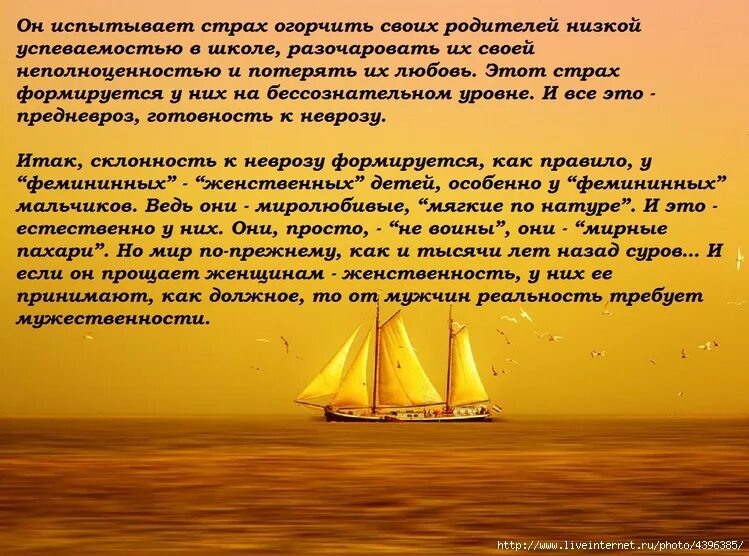 Он испытывает страх огорчить своих родителей низкой успеваемостью в школе, разочаровать их своей неполноценностью и потерять их любовь. Этот страх формируется у них на бессознательном уровне. И все это - предневроз, готовность к неврозу.

Итак, склонность к неврозу формируется, как правило, у “фемининных” - “женственных” детей, особенно у “фемининных” мальчиков. Ведь они - миролюбивые, “мягкие по натуре”. И это - естественно у них. Они, просто, - “не воины”, они - “мирные пахари”. Но мир по-прежнему, как и тысячи лет назад суров... И если он прощает женщинам - женственность, у них ее принимают, как должное, то от мужчин реальность требует мужественности.

http://www.liveinternet.ru/photo/4396385/